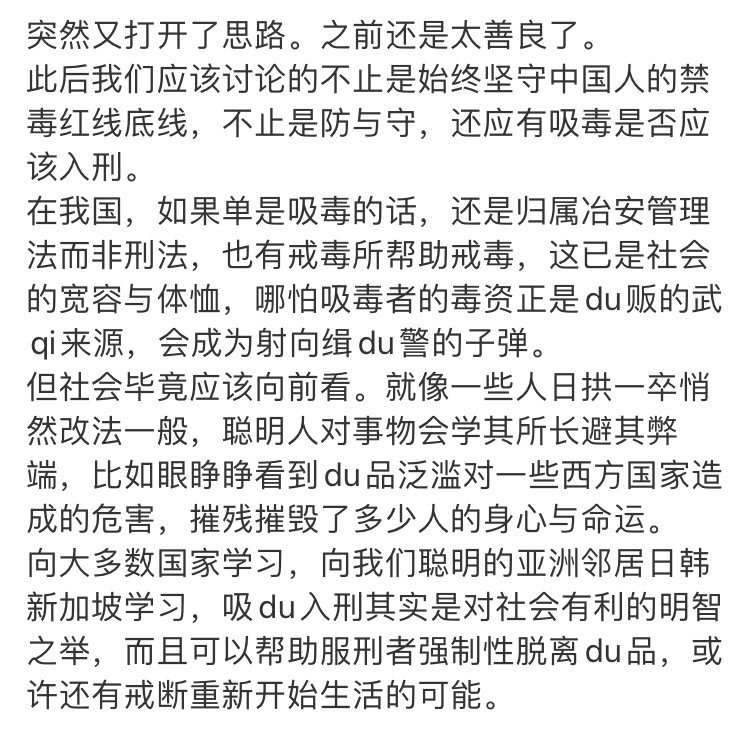 突然又打开了思路。之前还是太善良了。
此后我们应该讨论的不止是始终坚守中国人的禁毒红线底线，不止是防与守，还应有吸毒是否应该入刑。
在我国，如果单是吸毒的话，还是归属冶安管理法而非刑法，也有戒毒所帮助戒毒，这已是社会的宽容与体恤，哪怕吸毒者的毒资正是du贩的武qi来源，会成为射向缉du警的子弹。
但社会毕竟应该向前看。就像一些人日拱一卒悄然改法一般，聪明人对事物会学其所长避其弊端，比如眼睁睁看到du品泛滥对一些西方国家造成的危害，摧残摧毁了多少人的身心与命运。
向大多数国家学习，向我们聪明的亚洲邻居日韩新加坡学习，吸du入刑其实是对社会有利的明智之举，而且可以帮助服刑者强制性脱离du品，或许还有戒断重新开始生活的可能。